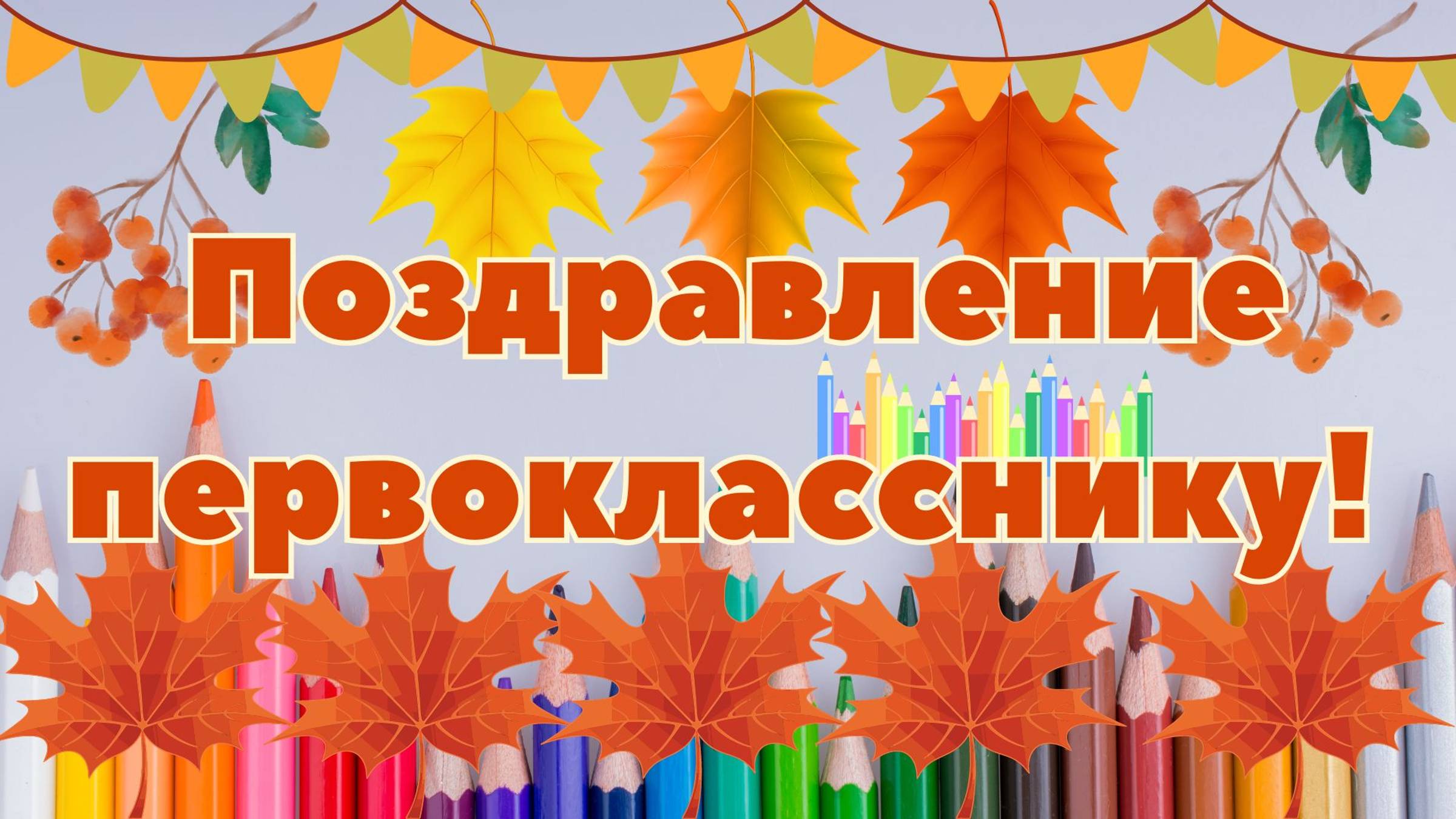 Поздравление первокласснику!